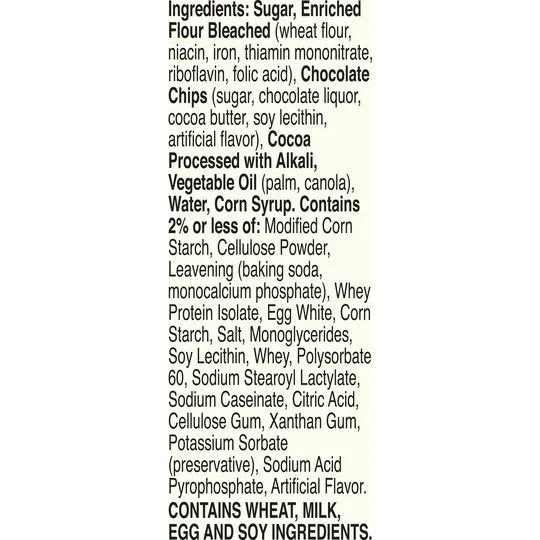 Ingredients: Sugar, Enriched Flour Bleached (wheat flour, niacin, iron, thiamin mononitrate, riboflavin, folic acid), Chocolate Chips (sugar, chocolate liquor, cocoa butter, soy lecithin, artificial flavor), Cocoa Processed with Alkali, Vegetable Oil (palm, canola), Water, Corn Syrup. Contains 2% or less of: Modified Corn Starch, Cellulose Powder, Leavening (baking soda, monocalcium phosphate), Whey Protein Isolate, Egg White, Corn Starch, Salt, Monoglycerides, Soy Lecithin, Whey, Polysorbate 60, Sodium Stearoyl Lactylate, Sodium Caseinate, Citric Acid, Cellulose Gum, Xanthan Gum, Potassium Sorbate (preservative), Sodium Acid Pyrophosphate, Artificial Flavor.

CONTAINS WHEAT, MILK, EGG AND SOY INGREDIENTS.